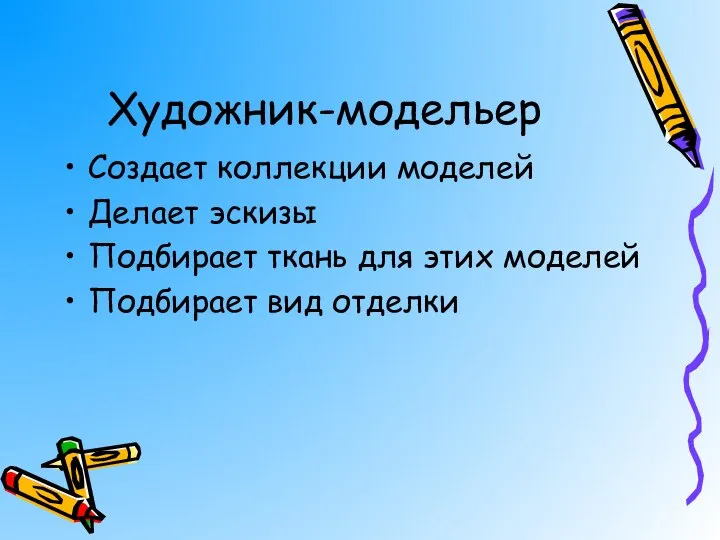 Художник-модельер

• Создает коллекции моделей
• Делает эскизы
• Подбирает ткань для этих моделей
• Подбирает вид отделки